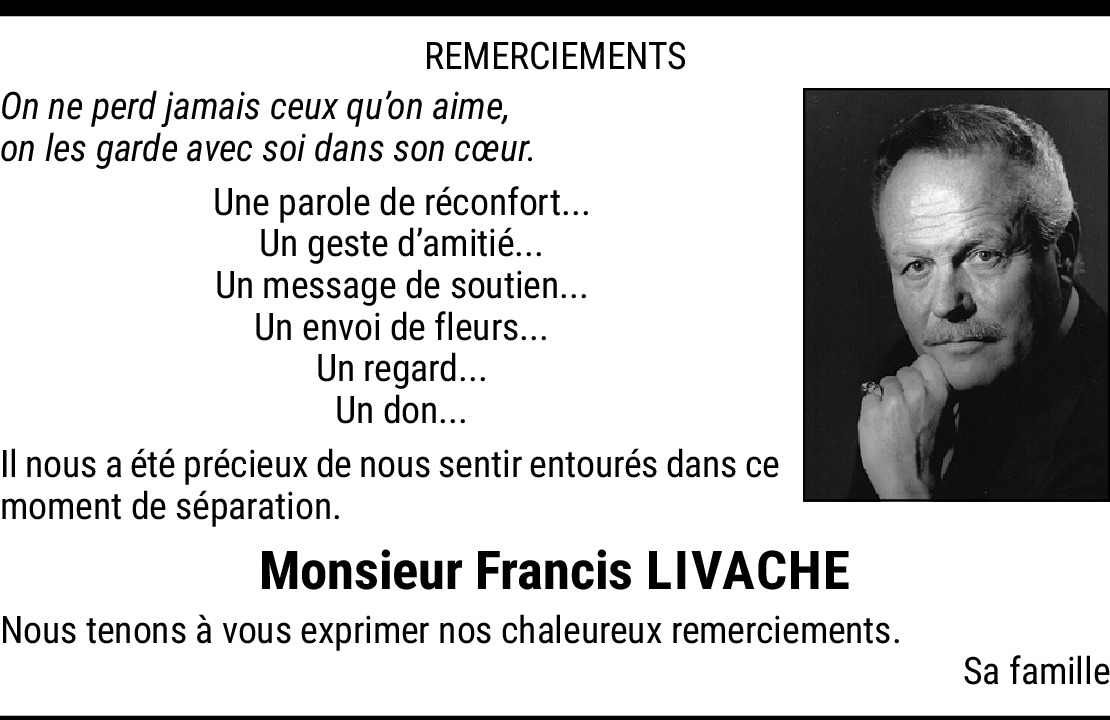 REMERCIEMENTS

On ne perd jamais ceux qu'on aime,
on les garde avec soi dans son cœur.

Une parole de réconfort...
Un geste d'amitié...
Un message de soutien...
Un envoi de fleurs...
Un regard...
Un don...

Il nous a été précieux de nous sentir entourés dans ce moment de séparation.

Monsieur Francis LIVACHE

Nous tenons à vous exprimer nos chaleureux remerciements.

Sa famille